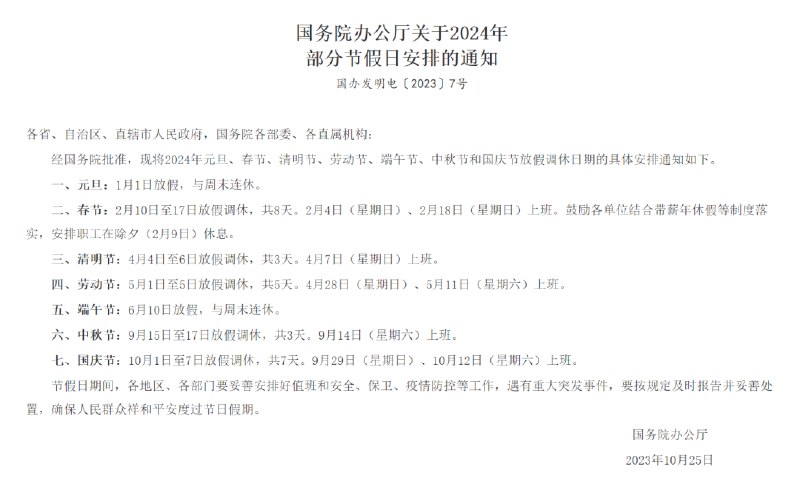 国务院办公厅关于2024年
部分节假日安排的通知

国办发明电〔2023〕7号

各省、自治区、直辖市人民政府，国务院各部委、各直属机构：

经国务院批准，现将2024年元旦、春节、清明节、劳动节、端午节、中秋节和国庆节放假调休日期的具体安排通知如下。

一、元旦：1月1日放假，与周末连休。

二、春节：2月10日至17日放假调休，共8天。2月4日（星期日）、2月18日（星期日）上班。鼓励各单位结合带薪年休假等制度落实，安排职工在除夕（2月9日）休息。

三、清明节：4月4日至6日放假调休，共3天。4月7日（星期日）上班。

四、劳动节：5月1日至5日放假调休，共5天。4月28日（星期日）、5月11日（星期六）上班。

五、端午节：6月10日放假，与周末连休。

六、中秋节：9月15日至17日放假调休，共3天。9月14日（星期六）上班。

七、国庆节：10月1日至7日放假调休，共7天。9月29日（星期日）、10月12日（星期六）上班。

节假日期间，各地区、各部门要妥善安排好值班和安全、保卫、疫情防控等工作，遇有重大突发事件，要按规定及时报告并妥善处置，确保人民群众祥和平安度过节日假期。

国务院办公厅

2023年10月25日